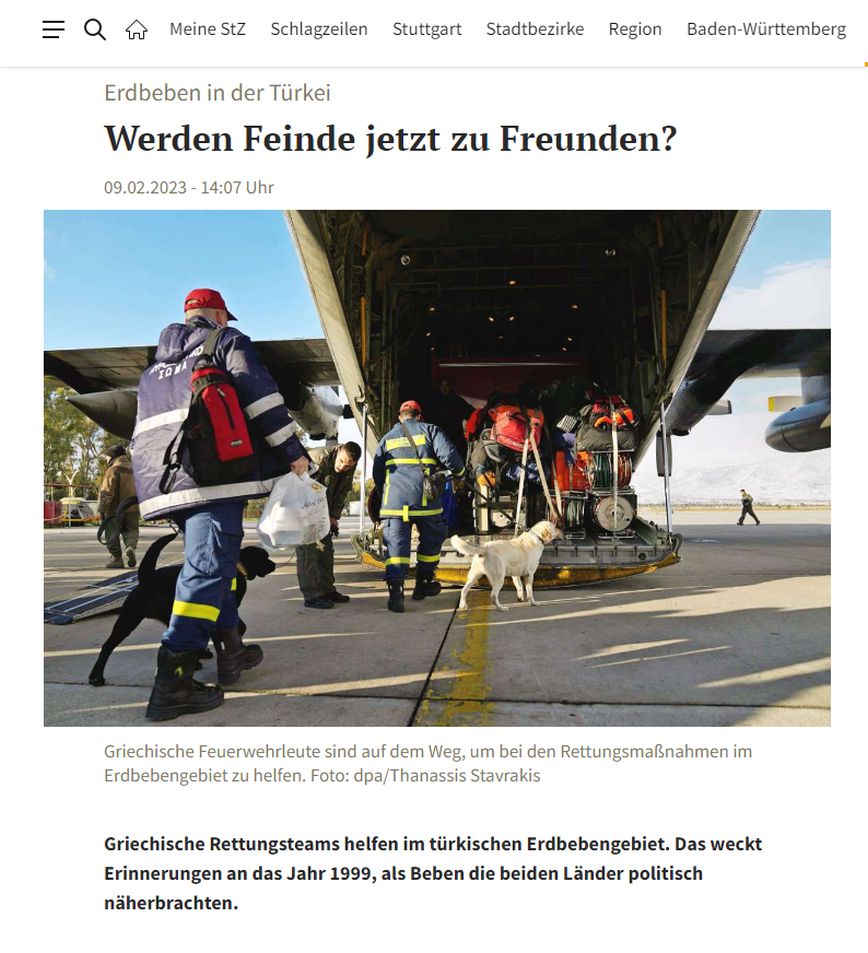 Meine StZ Schlagzeilen Stuttgart Stadtbezirke Region Baden-Württemberg

Erdbeben in der Türkei

Werden Feinde jetzt zu Freunden?

09.02.2023 - 14:07 Uhr

Griechische Feuerwehrleute sind auf dem Weg, um bei den Rettungsmaßnahmen im Erdbebengebiet zu helfen. Foto: dpa/Thanassis Stavrakis

Griechische Rettungsteams helfen im türkischen Erdbebengebiet. Das weckt Erinnerungen an das Jahr 1999, als Beben die beiden Länder politisch näherbrachten.